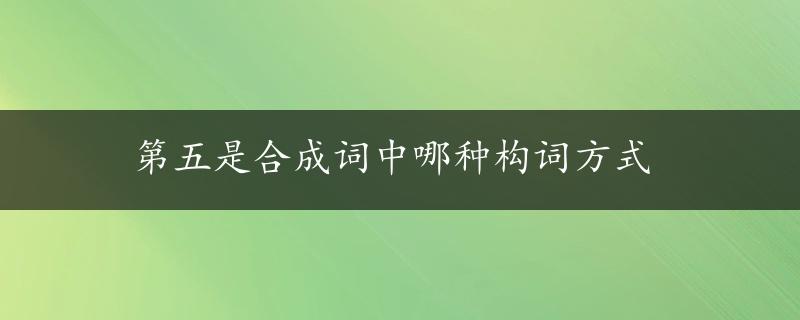 第五是合成词中哪种构词方式